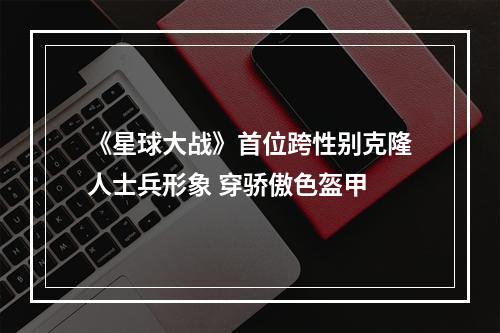 《星球大战》首位跨性别克隆人士兵形象 穿骄傲色盔甲